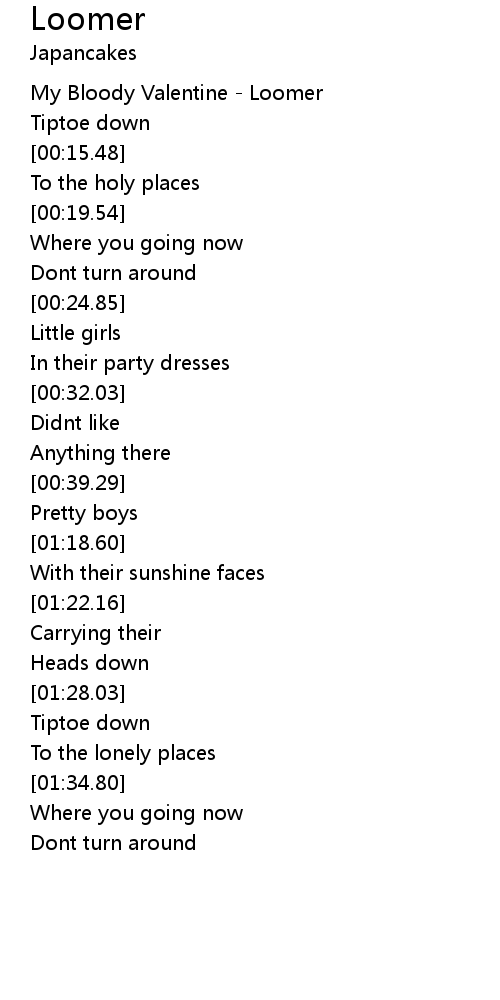 Loomer
Japancakes

My Bloody Valentine - Loomer
Tiptoe down
[00:15.48]
To the holy places
[00:19.54]
Where you going now
Dont turn around
[00:24.85]
Little girls
In their party dresses
[00:32.03]
Didnt like
Anything there
[00:39.29]
Pretty boys
[01:18.60]
With their sunshine faces
[01:22.16]
Carrying their
Heads down
[01:28.03]
Tiptoe down
To the lonely places
[01:34.80]
Where you going now
Dont turn around